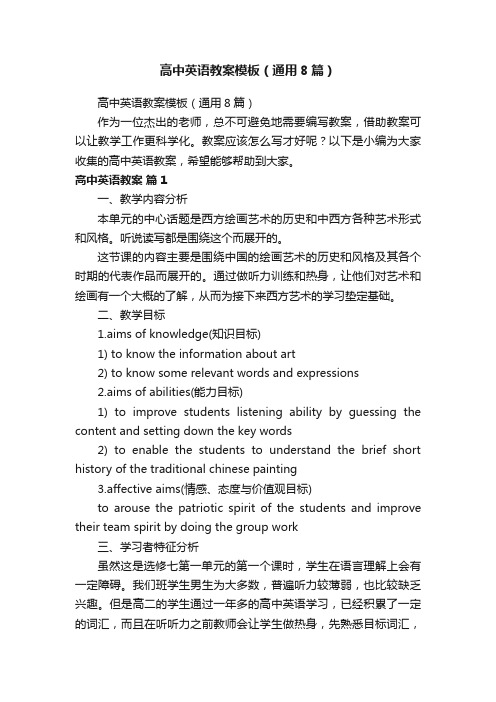 高中英语教案模板（通用8篇）

高中英语教案模板（通用8篇）

作为一位杰出的老师，总不可避免地需要编写教案，借助教案可以让教学工作更科学化。教案应该怎么写才好呢？以下是小编为大家收集的高中英语教案，希望能够帮助到大家。

高中英语教案 篇1

一、教学内容分析

本单元的中心话题是西方绘画艺术的历史和中西方各种艺术形式和风格。听说读写都是围绕这个而展开的。

这节课的内容主要是围绕中国的绘画艺术的历史和风格及其各个时期的代表作品而展开的。通过做听力训练和热身，让他们对艺术和绘画有一个大概的了解，从而为接下来西方艺术的学习垫定基础。

二、教学目标

1.aims of knowledge(知识目标)

1) to know the information about art

2) to know some relevant words and expressions

2.aims of abilities(能力目标)

1) to improve students listening ability by guessing the content and setting down the key words

2) to enable the students to understand the brief short history of the traditional chinese painting

3.affective aims(情感、态度与价值观目标)

to arouse the patriotic spirit of the students and improve their team spirit by doing the group work

三、学习者特征分析

虽然这是选修七第一单元的第一个课时，学生在语言理解上会有一定障碍。我们班学生男生为大多数，普遍听力较薄弱，也比较缺乏兴趣。但是高二的学生通过一年多的高中英语学习，已经积累了一定的词汇，而且在听听力之前教师会让学生做热身，先熟悉目标词汇，